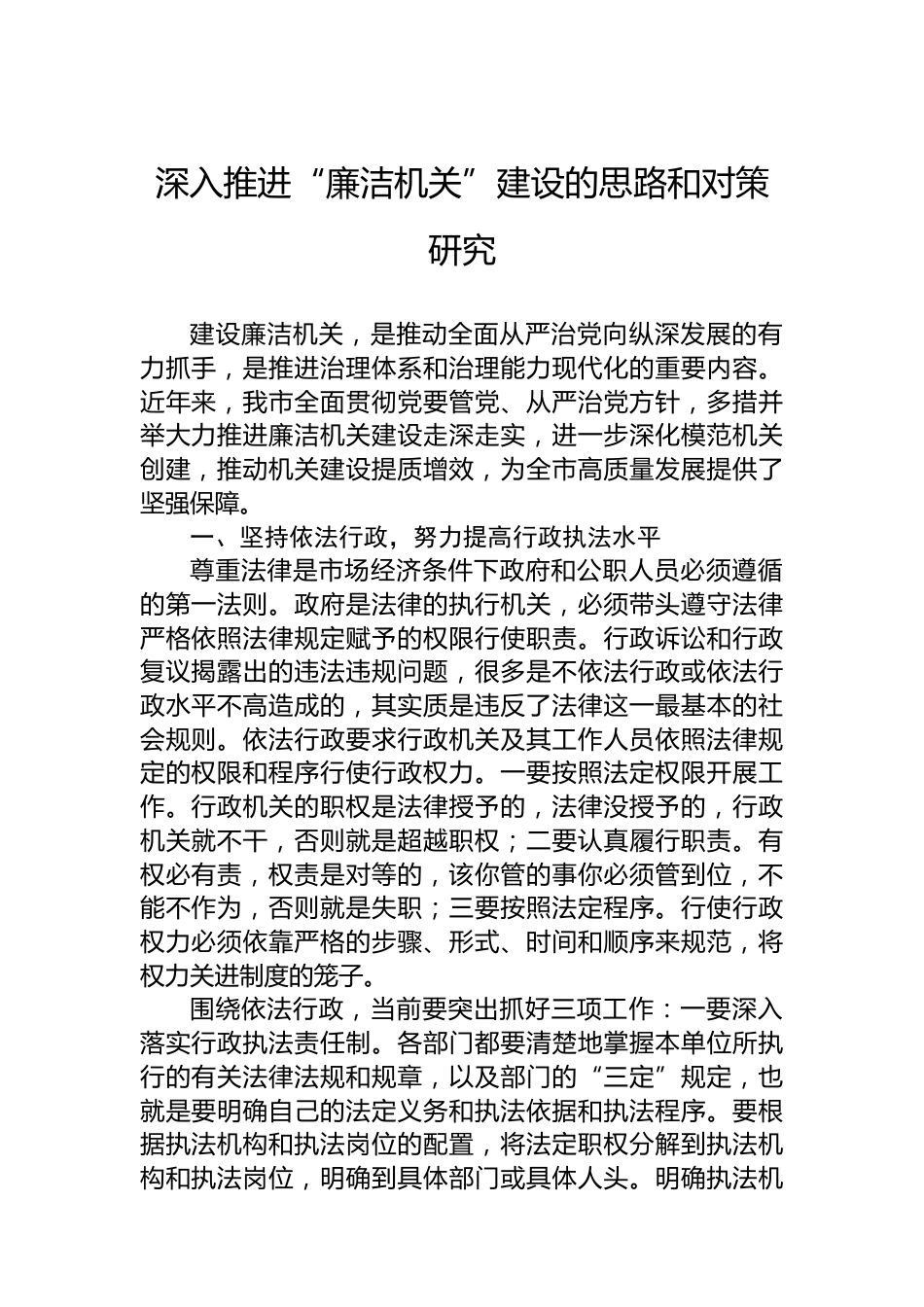 深入推进“廉洁机关”建设的思路和对策研究

建设廉洁机关，是推动全面从严治党向纵深发展的有力抓手，是推进治理体系和治理能力现代化的重要内容。近年来，我市全面贯彻党要管党、从严治党方针，多措并举大力推进廉洁机关建设走深走实，进一步深化模范机关创建，推动机关建设提质增效，为全市高质量发展提供了坚强保障。

一、坚持依法行政，努力提高行政执法水平

尊重法律是市场经济条件下政府和公职人员必须遵循的第一法则。政府是法律的执行机关，必须带头遵守法律严格依照法律规定赋予的权限行使职责。行政诉讼和行政复议揭露出的违法违规问题，很多是不依法行政或依法行政水平不高造成的，其实质是违反了法律这一最基本的社会规则。依法行政要求行政机关及其工作人员依照法律规定的权限和程序行使行政权力。一要按照法定权限开展工作。行政机关的职权是法律授予的，法律没授予的，行政机关就不干，否则就是超越职权；二要认真履行职责。有权必有责，权责是对等的，该你管的事你必须管到位，不能不作为，否则就是失职；三要按照法定程序。行使行政权力必须依靠严格的步骤、形式、时间和顺序来规范，将权力关进制度的笼子。

围绕依法行政，当前要突出抓好三项工作：一要深入落实行政执法责任制。各部门都要清楚地掌握本单位所执行的有关法律法规和规章，以及部门的“三定”规定，也就是要明确自己的法定义务和执法依据和执法程序。要根据执法机构和执法岗位的配置，将法定职权分解到执法机构和执法岗位，明确到具体部门或具体人头。明确执法机